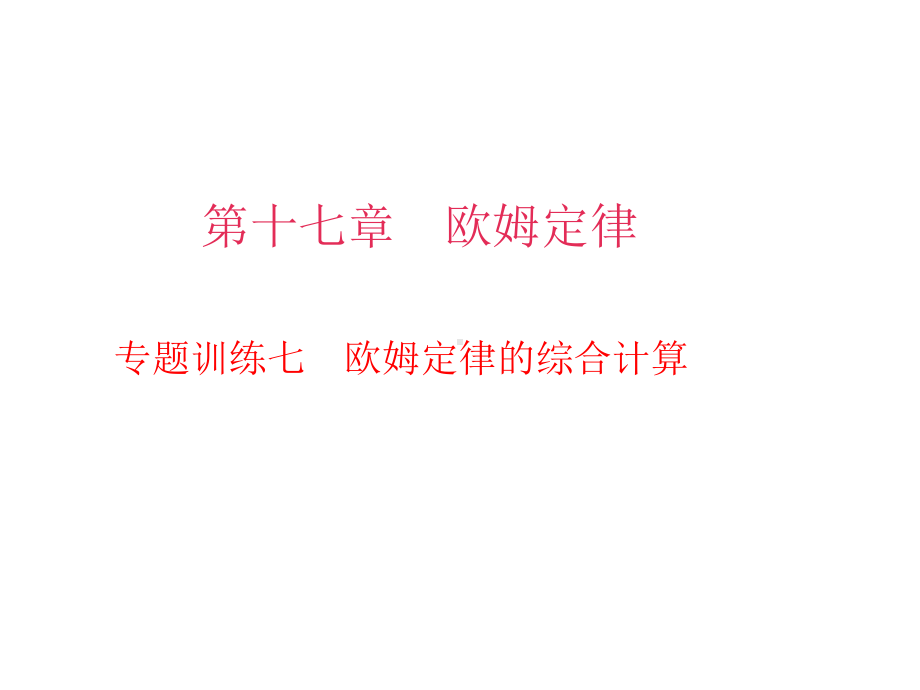 第十七章　欧姆定律

专题训练七　欧姆定律的综合计算